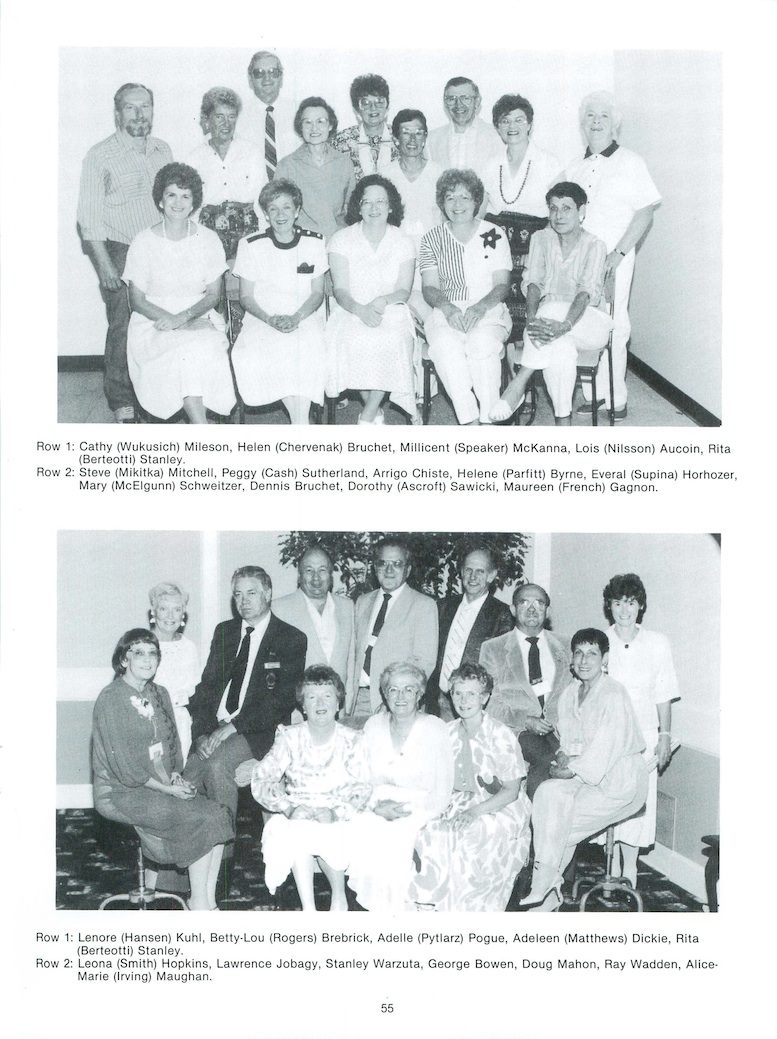 Row 1: Cathy (Wukusich) Mileson, Helen (Chervenak) Bruchet, Millicent (Speaker) McKanna, Lois (Nilsson) Aucoin, Rita (Berteotti) Stanley.
Row 2: Steve (Mikitka) Mitchell, Peggy (Cash) Sutherland, Arrigo Chiste, Helene (Parfitt) Byrne, Everal (Supina) Horhozer, Mary (McElgunn) Schweitzer, Dennis Bruchet, Dorothy (Ascroft) Sawicki, Maureen (French) Gagnon.

Row 1: Lenore (Hansen) Kuhl, Betty-Lou (Rogers) Brebrick, Adelle (Pytlarz) Pogue, Adeleen (Matthews) Dickie, Rita (Berteotti) Stanley.
Row 2: Leona (Smith) Hopkins, Lawrence Jobagy, Stanley Warzuta, George Bowen, Doug Mahon, Ray Wadden, Alice-Marie (Irving) Maughan.

55